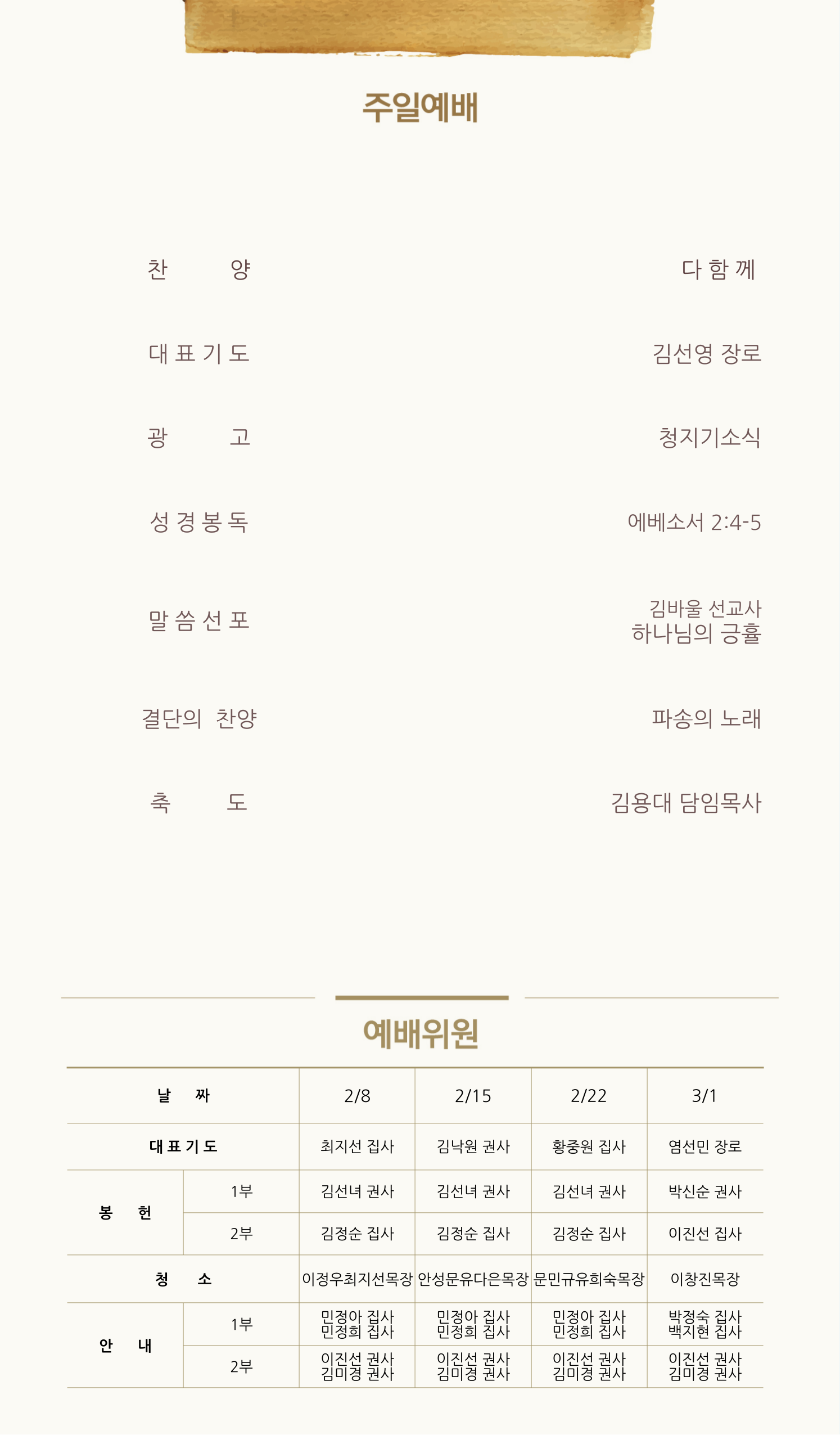 주일예배

찬 양 다 함 께

대 표 기 도 김선영 장로

광 고 청지기소식

성 경 봉 독 에베소서 2:4-5

말 씀 선 포 김바울 선교사
하나님의 긍휼

결단의 찬양 파송의 노래

축 도 김용대 담임목사

예배위원

| 날 짜 | | 2/8 | 2/15 | 2/22 | 3/1 |
|---|---|---|---|---|---|
| 대 표 기 도 | | 최지선 집사 | 김낙원 권사 | 황중원 집사 | 염선민 장로 |
| 봉 헌 | 1부 | 김선녀 권사 | 김선녀 권사 | 김선녀 권사 | 박신순 권사 |
| | 2부 | 김정순 집사 | 김정순 집사 | 김정순 집사 | 이진선 집사 |
| 청 소 | | 이정우최지선목장 | 안성문유다은목장 | 문민규유희숙목장 | 이창진목장 |
| 안 내 | 1부 | 민정아 집사 민정희 집사 | 민정아 집사 민정희 집사 | 민정아 집사 민정희 집사 | 박정숙 집사 백지현 집사 |
| | 2부 | 이진선 권사 김미경 권사 | 이진선 권사 김미경 권사 | 이진선 권사 김미경 권사 | 이진선 권사 김미경 권사 |